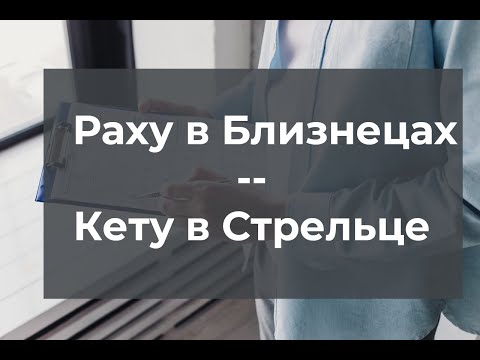 Раху в Близнецах
--
Кету в Стрельце